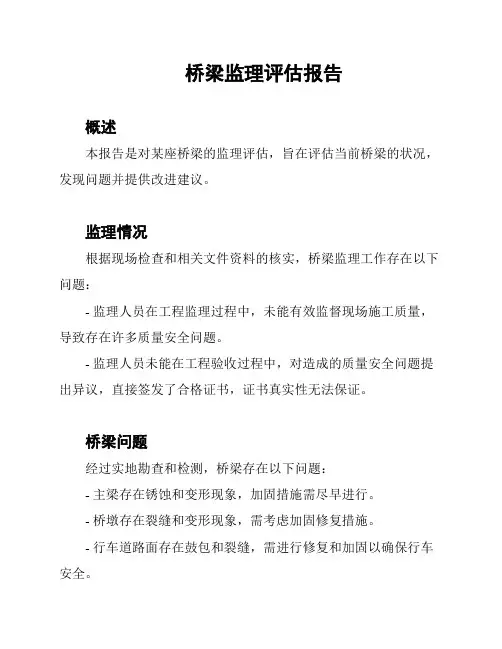 桥梁监理评估报告

概述

本报告是对某座桥梁的监理评估，旨在评估当前桥梁的状况，发现问题并提供改进建议。

监理情况

根据现场检查和相关文件资料的核实，桥梁监理工作存在以下问题：

- 监理人员在工程监理过程中，未能有效监督现场施工质量，导致存在许多质量安全问题。

- 监理人员未能在工程验收过程中，对造成的质量安全问题提出异议，直接签发了合格证书，证书真实性无法保证。

桥梁问题

经过实地勘查和检测，桥梁存在以下问题：

- 主梁存在锈蚀和变形现象，加固措施需尽早进行。

- 桥墩存在裂缝和变形现象，需考虑加固修复措施。

- 行车道路面存在鼓包和裂缝，需进行修复和加固以确保行车安全。